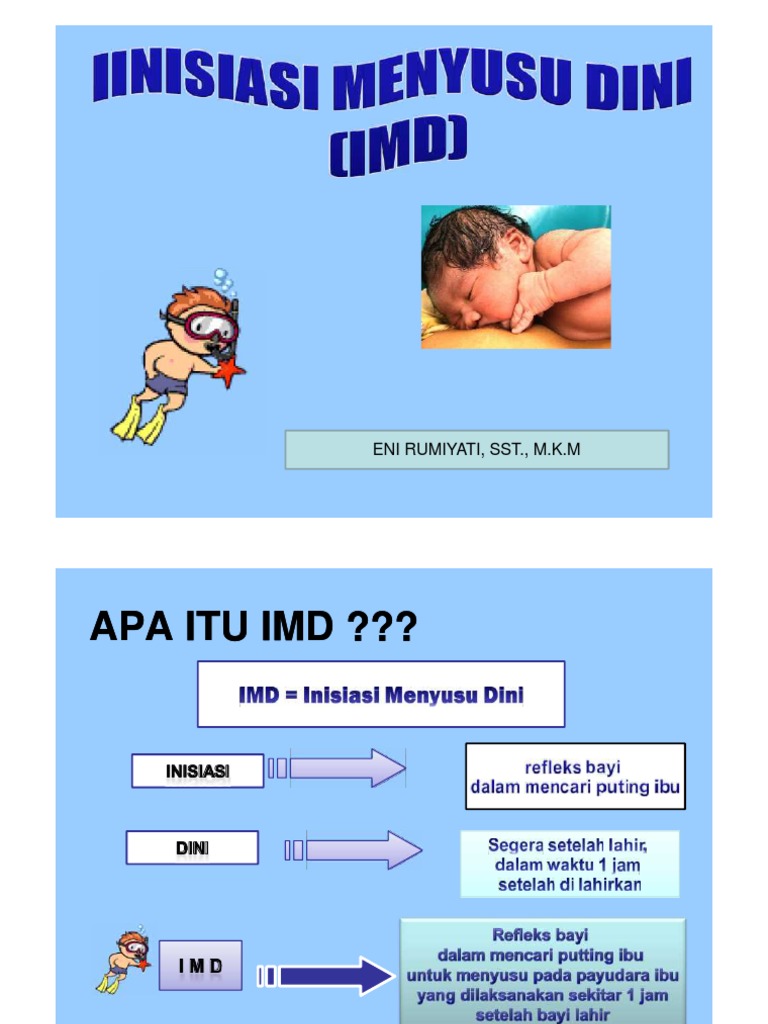 IINISIASI MENYUSU DINI (IMD)

ENI RUMIYATI, SST., M.K.M

APA ITU IMD ???

IMD = Inisiasi Menyusu Dini

INISIASI

refleks bayi
dalam mencari puting ibu

DINI

Segera setelah lahir,
dalam waktu 1 jam
setelah di lahirkan

I M D

Refleks bayi
dalam mencari putting ibu
untuk menyusu pada payudara ibu
yang dilaksanakan sekitar 1 jam
setelah bayi lahir